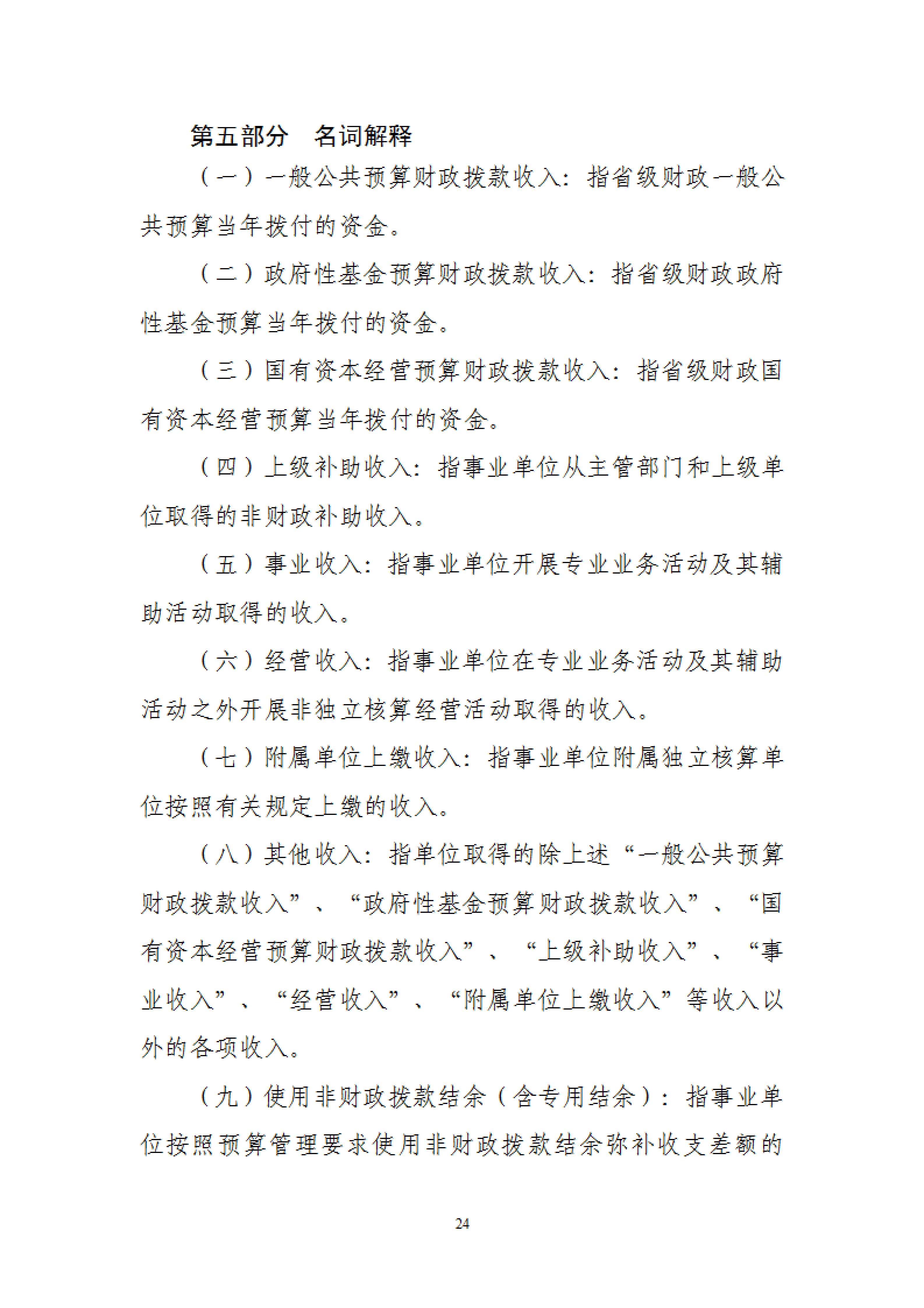 第五部分 名词解释

（一）一般公共预算财政拨款收入：指省级财政一般公共预算当年拨付的资金。

（二）政府性基金预算财政拨款收入：指省级财政政府性基金预算当年拨付的资金。

（三）国有资本经营预算财政拨款收入：指省级财政国有资本经营预算当年拨付的资金。

（四）上级补助收入：指事业单位从主管部门和上级单位取得的非财政补助收入。

（五）事业收入：指事业单位开展专业业务活动及其辅助活动取得的收入。

（六）经营收入：指事业单位在专业业务活动及其辅助活动之外开展非独立核算经营活动取得的收入。

（七）附属单位上缴收入：指事业单位附属独立核算单位按照有关规定上缴的收入。

（八）其他收入：指单位取得的除上述“一般公共预算财政拨款收入”、“政府性基金预算财政拨款收入”、“国有资本经营预算财政拨款收入”、“上级补助收入”、“事业收入”、“经营收入”、“附属单位上缴收入”等收入以外的各项收入。

（九）使用非财政拨款结余（含专用结余）：指事业单位按照预算管理要求使用非财政拨款结余弥补收支差额的

24